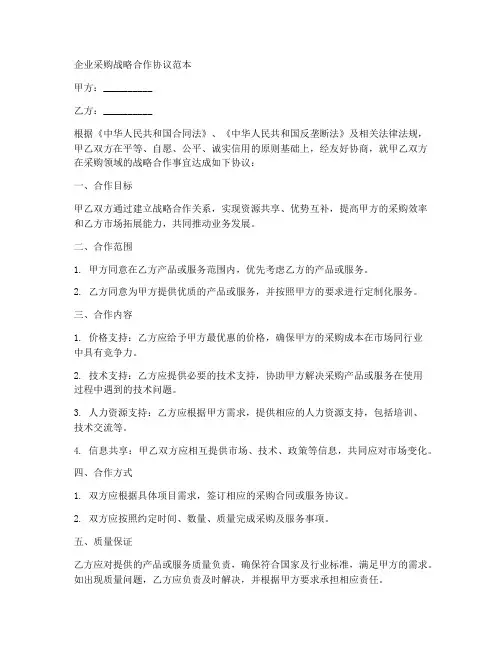 企业采购战略合作协议范本

甲方：__________

乙方：__________

根据《中华人民共和国合同法》、《中华人民共和国反垄断法》及相关法律法规，甲乙双方在平等、自愿、公平、诚实信用的原则基础上，经友好协商，就甲乙双方在采购领域的战略合作事宜达成如下协议：

一、合作目标

甲乙双方通过建立战略合作关系，实现资源共享、优势互补，提高甲方的采购效率和乙方市场拓展能力，共同推动业务发展。

二、合作范围

1. 甲方同意在乙方产品或服务范围内，优先考虑乙方的产品或服务。

2. 乙方同意为甲方提供优质的产品或服务，并按照甲方的要求进行定制化服务。

三、合作内容

1. 价格支持：乙方应给予甲方最优惠的价格，确保甲方的采购成本在市场同行业中具有竞争力。

2. 技术支持：乙方应提供必要的技术支持，协助甲方解决采购产品或服务在使用过程中遇到的技术问题。

3. 人力资源支持：乙方应根据甲方需求，提供相应的人力资源支持，包括培训、技术交流等。

4. 信息共享：甲乙双方应相互提供市场、技术、政策等信息，共同应对市场变化。

四、合作方式

1. 双方应根据具体项目需求，签订相应的采购合同或服务协议。

2. 双方应按照约定时间、数量、质量完成采购及服务事项。

五、质量保证

乙方应对提供的产品或服务质量负责，确保符合国家及行业标准，满足甲方的需求。如出现质量问题，乙方应负责及时解决，并根据甲方要求承担相应责任。